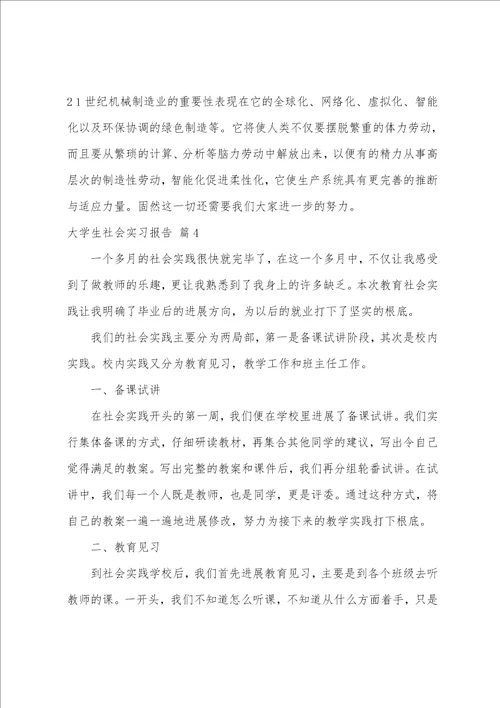 21世纪机械制造业的重要性表现在它的全球化、网络化、虚拟化、智能化以及环保协调的绿色制造等。它将使人类不仅要摆脱繁重的体力劳动，而且要从繁琐的计算、分析等脑力劳动中解放出来，以便有的精力从事高层次的制造性劳动，智能化促进柔性化，它使生产系统具有更完善的推断与适应力量。固然这一切还需要我们大家进一步的努力。

大学生社会实习报告 篇4

一个多月的社会实践很快就完毕了，在这一个多月中，不仅让我感受到了做教师的乐趣，更让我熟悉到了我身上的许多缺乏。本次教育社会实践让我明确了毕业后的进展方向，为以后的就业打下了坚实的根底。

我们的社会实践主要分为两局部，第一是备课试讲阶段，其次是校内实践。校内实践又分为教育见习，教学工作和班主任工作。

一、备课试讲

在社会实践开头的第一周，我们便在学校里进展了备课试讲。我们实行集体备课的方式，仔细研读教材，再集合其他同学的建议，写出令自己觉得满足的教案。写出完整的教案和课件后，我们再分组轮番试讲。在试讲中，我们每一个人既是教师，也是同学，更是评委。通过这种方式，将自己的教案一遍一遍地进展修改，努力为接下来的教学实践打下根底。

二、教育见习

到社会实践学校后，我们首先进展教育见习，主要是到各个班级去听教师的课。一开头，我们不知道怎么听课，不知道从什么方面着手，只是